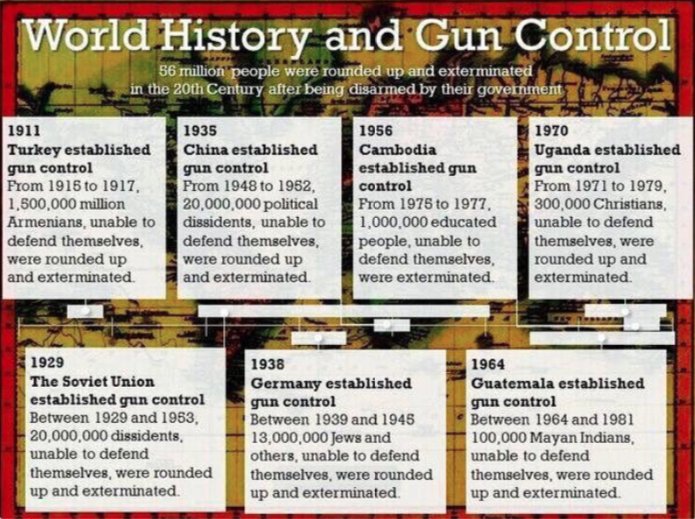 World History and Gun Control

56 million people were rounded up and exterminated in the 20th Century after being disarmed by their government

1911
Turkey established gun control
From 1915 to 1917, 1,500,000 million Armenians, unable to defend themselves, were rounded up and exterminated.

1935
China established gun control
From 1948 to 1952, 20,000,000 political dissidents, unable to defend themselves, were rounded up and exterminated.

1956
Cambodia established gun control
From 1975 to 1977, 1,000,000 educated people, unable to defend themselves, were exterminated.

1970
Uganda established gun control
From 1971 to 1979, 300,000 Christians, unable to defend themselves, were rounded up and exterminated.

1929
The Soviet Union established gun control
Between 1929 and 1953, 20,000,000 dissidents, unable to defend themselves, were rounded up and exterminated.

1938
Germany established gun control
Between 1939 and 1945 13,000,000 Jews and others, unable to defend themselves, were rounded up and exterminated.

1964
Guatemala established gun control
Between 1964 and 1981 100,000 Mayan Indians, unable to defend themselves, were rounded up and exterminated.